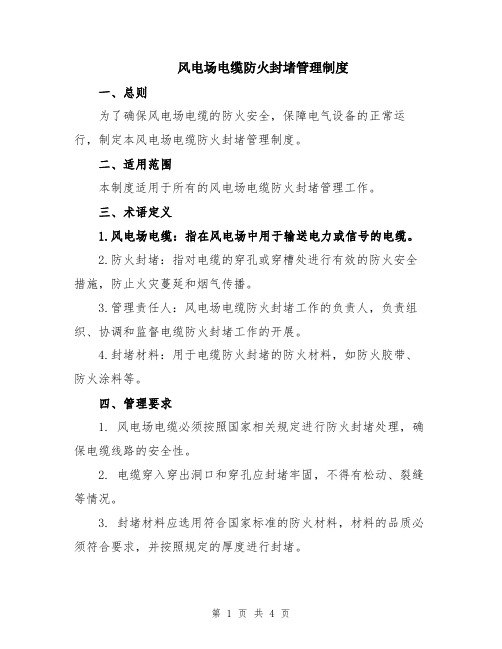 风电场电缆防火封堵管理制度

一、总则

为了确保风电场电缆的防火安全，保障电气设备的正常运行，制定本风电场电缆防火封堵管理制度。

二、适用范围

本制度适用于所有的风电场电缆防火封堵管理工作。

三、术语定义

1.风电场电缆：指在风电场中用于输送电力或信号的电缆。

2.防火封堵：指对电缆的穿孔或穿槽处进行有效的防火安全措施，防止火灾蔓延和烟气传播。

3.管理责任人：风电场电缆防火封堵工作的负责人，负责组织、协调和监督电缆防火封堵工作的开展。

4.封堵材料：用于电缆防火封堵的防火材料，如防火胶带、防火涂料等。

四、管理要求

1. 风电场电缆必须按照国家相关规定进行防火封堵处理，确保电缆线路的安全性。

2. 电缆穿入穿出洞口和穿孔应封堵牢固，不得有松动、裂缝等情况。

3. 封堵材料应选用符合国家标准的防火材料，材料的品质必须符合要求，并按照规定的厚度进行封堵。

第 1 页 共 4 页